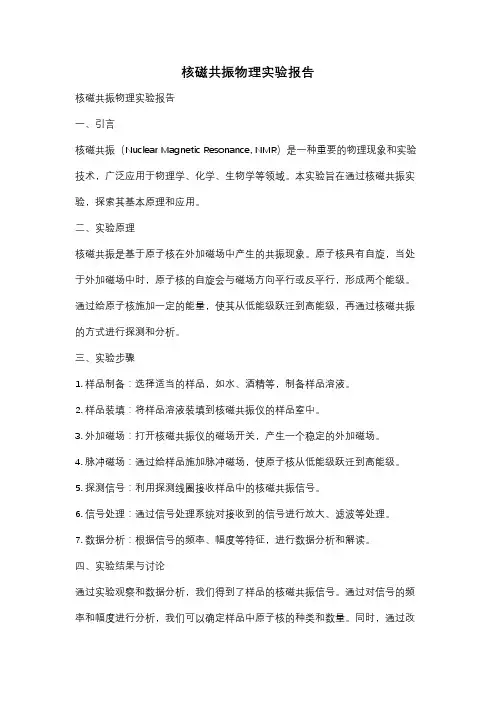 核磁共振物理实验报告

核磁共振物理实验报告

一、引言

核磁共振（Nuclear Magnetic Resonance, NMR）是一种重要的物理现象和实验技术，广泛应用于物理学、化学、生物学等领域。本实验旨在通过核磁共振实验，探索其基本原理和应用。

二、实验原理

核磁共振是基于原子核在外加磁场中产生的共振现象。原子核具有自旋，当处于外加磁场中时，原子核的自旋会与磁场方向平行或反平行，形成两个能级。通过给原子核施加一定的能量，使其从低能级跃迁到高能级，再通过核磁共振的方式进行探测和分析。

三、实验步骤

1. 样品制备：选择适当的样品，如水、酒精等，制备样品溶液。

2. 样品装填：将样品溶液装填到核磁共振仪的样品室中。

3. 外加磁场：打开核磁共振仪的磁场开关，产生一个稳定的外加磁场。

4. 脉冲磁场：通过给样品施加脉冲磁场，使原子核从低能级跃迁到高能级。

5. 探测信号：利用探测线圈接收样品中的核磁共振信号。

6. 信号处理：通过信号处理系统对接收到的信号进行放大、滤波等处理。

7. 数据分析：根据信号的频率、幅度等特征，进行数据分析和解读。

四、实验结果与讨论

通过实验观察和数据分析，我们得到了样品的核磁共振信号。通过对信号的频率和幅度进行分析，我们可以确定样品中原子核的种类和数量。同时，通过改